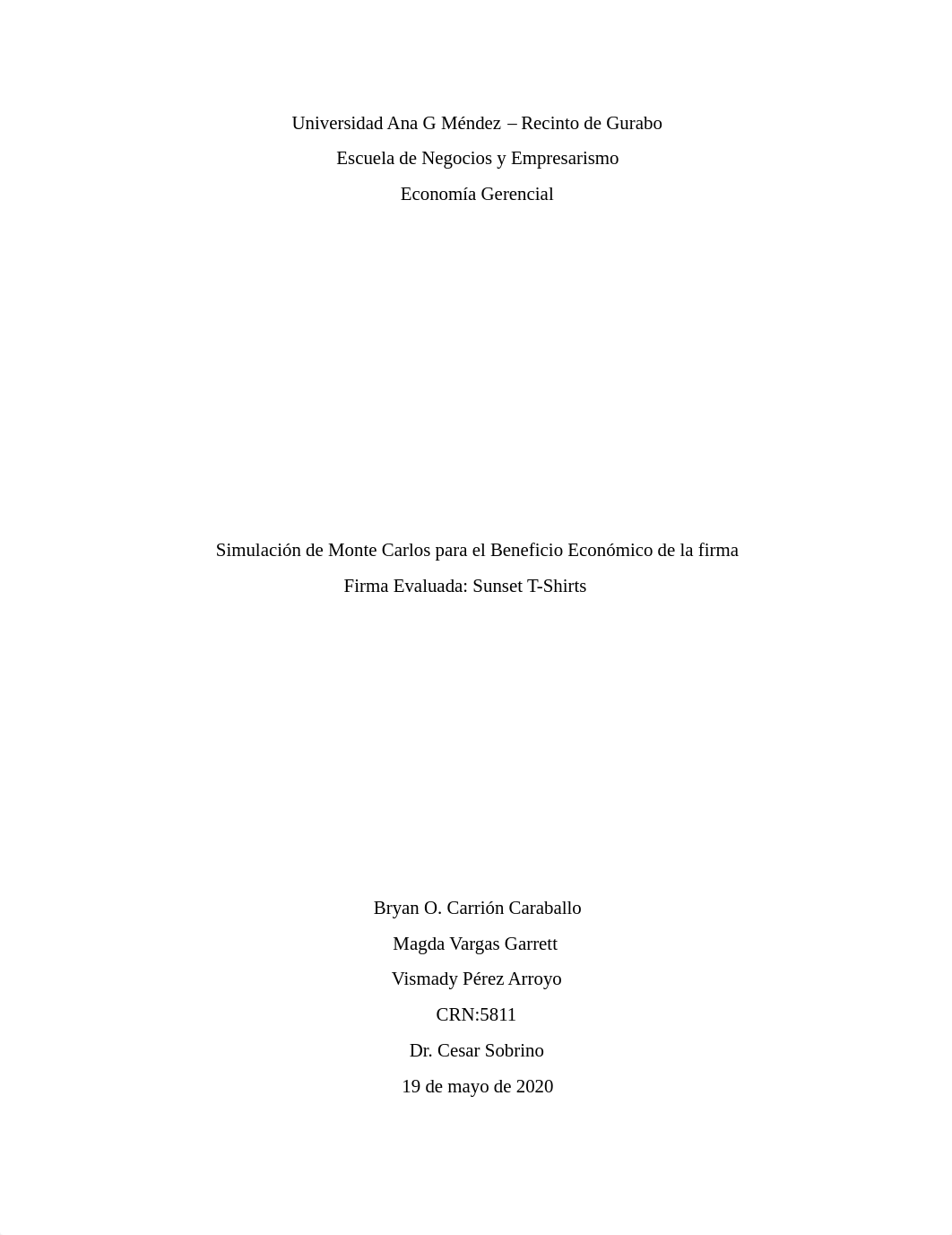 Universidad Ana G Méndez – Recinto de Gurabo

Escuela de Negocios y Empresarismo

Economía Gerencial

Simulación de Monte Carlos para el Beneficio Económico de la firma

Firma Evaluada: Sunset T-Shirts

Bryan O. Carrión Caraballo

Magda Vargas Garrett

Vismady Pérez Arroyo

CRN:5811

Dr. Cesar Sobrino

19 de mayo de 2020